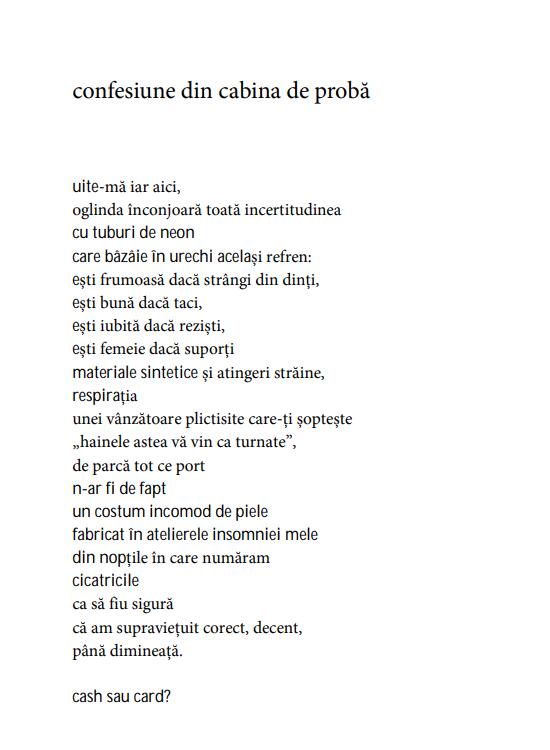 confesiune din cabina de probă

uite-mă iar aici,
oglinda înconjoară toată incertitudinea
cu tuburi de neon
care bâzâie în urechi același refren:
ești frumoasă dacă strângi din dinți,
ești bună dacă taci,
ești iubită dacă reziști,
ești femeie dacă suporți
materiale sintetice și atingeri străine,
respirația
unei vânzătoare plictisite care-ți șoptește
„hainele astea vă vin ca turnate”,
de parcă tot ce port
n-ar fi de fapt
un costum incomod de piele
fabricat în atelierele insomniei mele
din nopțile în care număram
cicatricile
ca să fiu sigură
că am supraviețuit corect, decent,
până dimineață.

cash sau card?